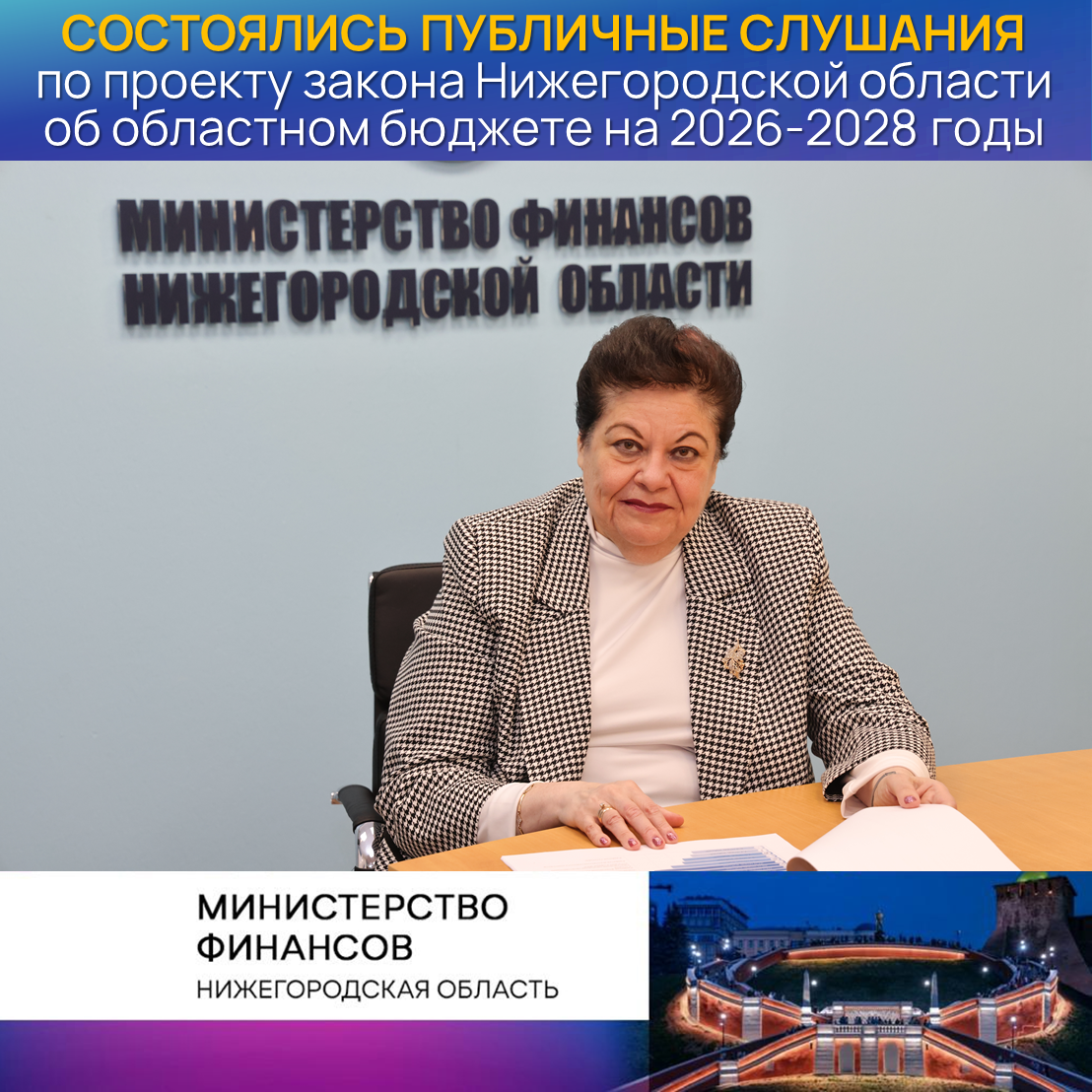 СОСТОЯЛИСЬ ПУБЛИЧНЫЕ СЛУШАНИЯ
по проекту закона Нижегородской области об областном бюджете на 2026-2028 годы

МИНИСТЕРСТВО ФИНАНСОВ
НИЖЕГОРОДСКОЙ ОБЛАСТИ

МИНИСТЕРСТВО
ФИНАНСОВ
НИЖЕГОРОДСКАЯ ОБЛАСТЬ